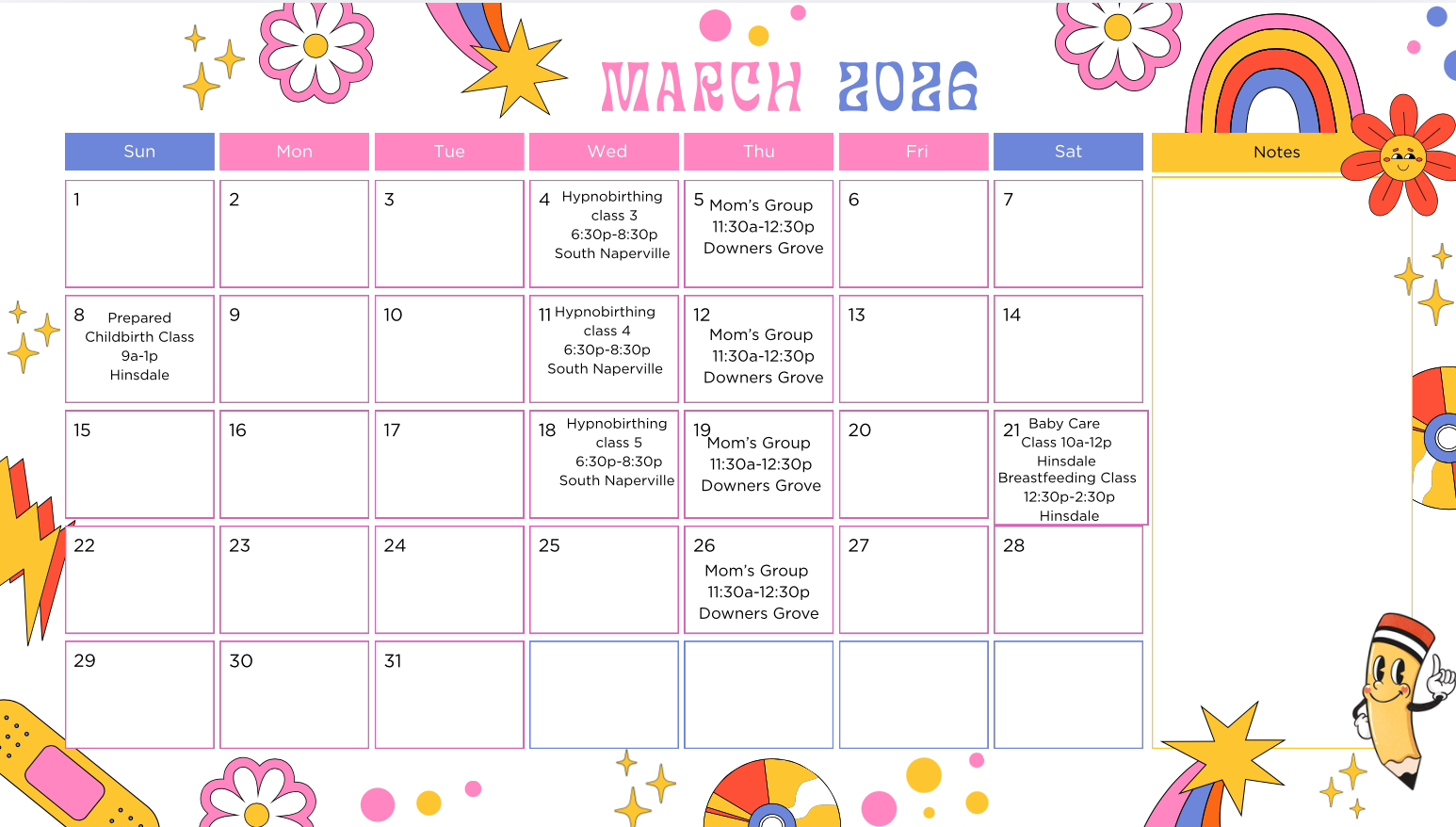 MARCH 2026

| Sun | Mon | Tue | Wed | Thu | Fri | Sat |
|---|---|---|---|---|---|---|
| 1 | 2 | 3 | 4 Hypnobirthing class 3 6:30p-8:30p South Naperville | 5 Mom's Group 11:30a-12:30p Downers Grove | 6 | 7 |
| 8 Prepared Childbirth Class 9a-1p Hinsdale | 9 | 10 | 11 Hypnobirthing class 4 6:30p-8:30p South Naperville | 12 Mom's Group 11:30a-12:30p Downers Grove | 13 | 14 |
| 15 | 16 | 17 | 18 Hypnobirthing class 5 6:30p-8:30p South Naperville | 19 Mom's Group 11:30a-12:30p Downers Grove | 20 | 21 Baby Care Class 10a-12p Hinsdale Breastfeeding Class 12:30p-2:30p Hinsdale |
| 22 | 23 | 24 | 25 | 26 Mom's Group 11:30a-12:30p Downers Grove | 27 | 28 |
| 29 | 30 | 31 | | | | |

Notes